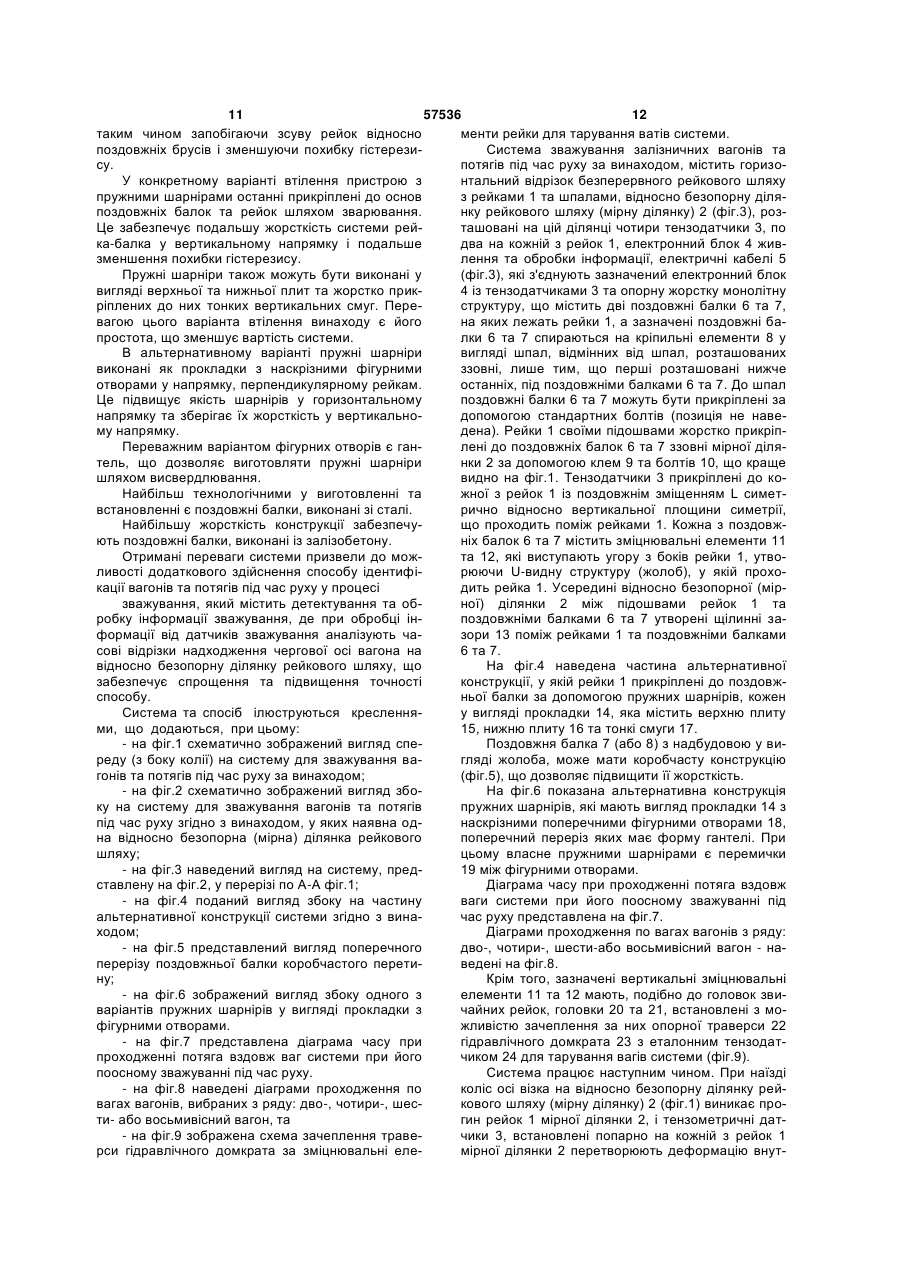 11 57536 12

таким чином запобігаючи зсуву рейок відносно поздовжніх брусів і зменшуючи похибку гістерезису.

У конкретному варіанті втілення пристрою з пружними шарнірами останні прикріплені до основ поздовжніх балок та рейок шляхом зварювання. Це забезпечує подальшу жорсткість системи рейка-балка у вертикальному напрямку і подальше зменшення похибки гістерезису.

Пружні шарніри також можуть бути виконані у вигляді верхньої та нижньої плит та жорстко прикріплених до них тонких вертикальних смуг. Перевагою цього варіанта втілення винаходу є його простота, що зменшує вартість системи.

В альтернативному варіанті пружні шарніри виконані як прокладки з наскрізними фігурними отворами у напрямку, перпендикулярному рейкам. Це підвищує якість шарнірів у горизонтальному напрямку та зберігає їх жорсткість у вертикальному напрямку.

Переважним варіантом фігурних отворів є гантель, що дозволяє виготовляти пружні шарніри шляхом висвердлювання.

Найбільш технологічними у виготовленні та встановленні є поздовжні балки, виконані зі сталі.

Найбільшу жорсткість конструкції забезпечують поздовжні балки, виконані із залізобетону.

Отримані переваги системи призвели до можливості додаткового здійснення способу ідентифікації вагонів та потягів під час руху у процесі

зважування, який містить детектування та обробку інформації зважування, де при обробці інформації від датчиків зважування аналізують часові відрізки надходження чергової осі вагона на відносно безопорну ділянку рейкового шляху, що забезпечує спрощення та підвищення точності способу.

Система та спосіб ілюструються кресленнями, що додаються, при цьому:

- на фіг.1 схематично зображений вигляд спереду (з боку колії) на систему для зважування вагонів та потягів під час руху за винаходом;

- на фіг.2 схематично зображений вигляд збоку на систему для зважування вагонів та потягів під час руху згідно з винаходом, у яких наявна одна відносно безопорна (мірна) ділянка рейкового шляху;

- на фіг.3 наведений вигляд на систему, представлену на фіг.2, у перерізі по А-А фіг.1;

- на фіг.4 поданий вигляд збоку на частину альтернативної конструкції системи згідно з винаходом;

- на фіг.5 представлений вигляд поперечного перерізу поздовжньої балки коробчастого перетину;

- на фіг.6 зображений вигляд збоку одного з варіантів пружних шарнірів у вигляді прокладки з фігурними отворами.

- на фіг.7 представлена діаграма часу при проходженні потяга вздовж ваг системи при його поосному зважуванні під час руху.

- на фіг.8 наведені діаграми проходження по вагах вагонів, вибраних з ряду: дво-, чотири-, шести- або восьмивісний вагон, та

- на фіг.9 зображена схема зачеплення траверси гідравлічного домкрата за зміцнювальні елементи рейки для тарування ватів системи.

Система зважування залізничних вагонів та потягів під час руху за винаходом, містить горизонтальний відрізок безперервного рейкового шляху з рейками 1 та шпалами, відносно безопорну ділянку рейкового шляху (мірну ділянку) 2 (фіг.3), розташовані на цій ділянці чотири тензодатчики 3, по два на кожній з рейок 1, електронний блок 4 живлення та обробки інформації, електричні кабелі 5 (фіг.3), які з'єднують зазначений електронний блок 4 із тензодатчиками 3 та опорну жорстку монолітну структуру, що містить дві поздовжні балки 6 та 7, на яких лежать рейки 1, а зазначені поздовжні балки 6 та 7 спираються на кріпильні елементи 8 у вигляді шпал, відмінних від шпал, розташованих ззовні, лише тим, що перші розташовані нижче останніх, під поздовжніми балками 6 та 7. До шпал поздовжні балки 6 та 7 можуть бути прикріплені за допомогою стандартних болтів (позиція не наведена). Рейки 1 своїми підошвами жорстко прикріплені до поздовжніх балок 6 та 7 ззовні мірної ділянки 2 за допомогою клем 9 та болтів 10, що краще видно на фіг.1. Тензодатчики 3 прикріплені до кожної з рейок 1 із поздовжнім зміщенням L симетрично відносно вертикальної площини симетрії, що проходить поміж рейками 1. Кожна з поздовжніх балок 6 та 7 містить зміцнювальні елементи 11 та 12, які виступають угору з боків рейки 1, утворюючи U-видну структуру (жолоб), у якій проходить рейка 1. Усередині відносно безопорної (мірної) ділянки 2 між підошвами рейок 1 та поздовжніми балками 6 та 7 утворені щілинні зазори 13 поміж рейками 1 та поздовжніми балками 6 та 7.

На фіг.4 наведена частина альтернативної конструкції, у якій рейки 1 прикріплені до поздовжньої балки за допомогою пружних шарнірів, кожен у вигляді прокладки 14, яка містить верхню плиту 15, нижню плиту 16 та тонкі смуги 17.

Поздовжня балка 7 (або 8) з надбудовою у вигляді жолоба, може мати коробчасту конструкцію (фіг.5), що дозволяє підвищити її жорсткість.

На фіг.6 показана альтернативна конструкція пружних шарнірів, які мають вигляд прокладки 14 з наскрізними поперечними фігурними отворами 18, поперечний переріз яких має форму гантелі. При цьому власне пружними шарнірами є перемички 19 між фігурними отворами.

Діаграма часу при проходженні потяга вздовж ваги системи при його поосному зважуванні під час руху представлена на фіг.7.

Діаграми проходження по вагах вагонів з ряду: дво-, чотири-, шести-або восьмивісний вагон - наведені на фіг.8.

Крім того, зазначені вертикальні зміцнювальні елементи 11 та 12 мають, подібно до головок звичайних рейок, головки 20 та 21, встановлені з можливістю зачеплення за них опорної траверси 22 гідравлічного домкрата 23 з еталонним тензодатчиком 24 для тарування вагів системи (фіг.9).

Система працює наступним чином. При наїзді коліс осі візка на відносно безопорну ділянку рейкового шляху (мірну ділянку) 2 (фіг.1) виникає прогин рейок 1 мірної ділянки 2, і тензометричні датчики 3, встановлені попарно на кожній з рейок 1 мірної ділянки 2 перетворюють деформацію внут-